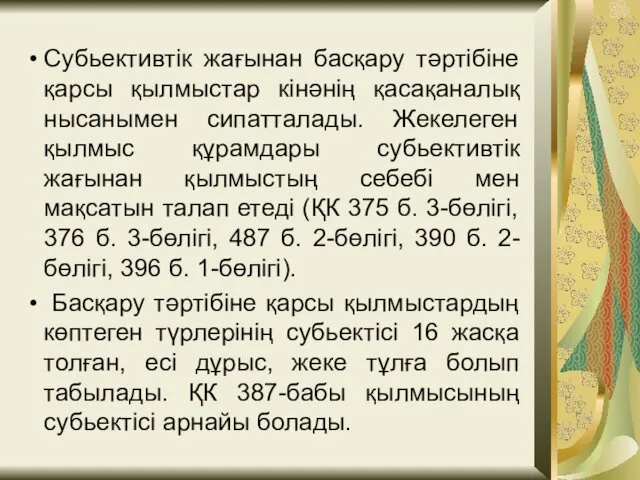 • Субьективтік жағынан басқару тәртібіне қарсы қылмыстар кінәнің қасақаналық нысанымен сипатталады. Жекелеген қылмыс құрамдары субьективтік жағынан қылмыстың себебі мен мақсатын талап етеді (ҚК 375 б. 3-бөлігі, 376 б. 3-бөлігі, 487 б. 2-бөлігі, 390 б. 2-бөлігі, 396 б. 1-бөлігі).

• Басқару тәртібіне қарсы қылмыстардың көптеген түрлерінің субьектісі 16 жасқа толған, есі дұрыс, жеке тұлға болып табылады. ҚК 387-бабы қылмысының субьектісі арнайы болады.